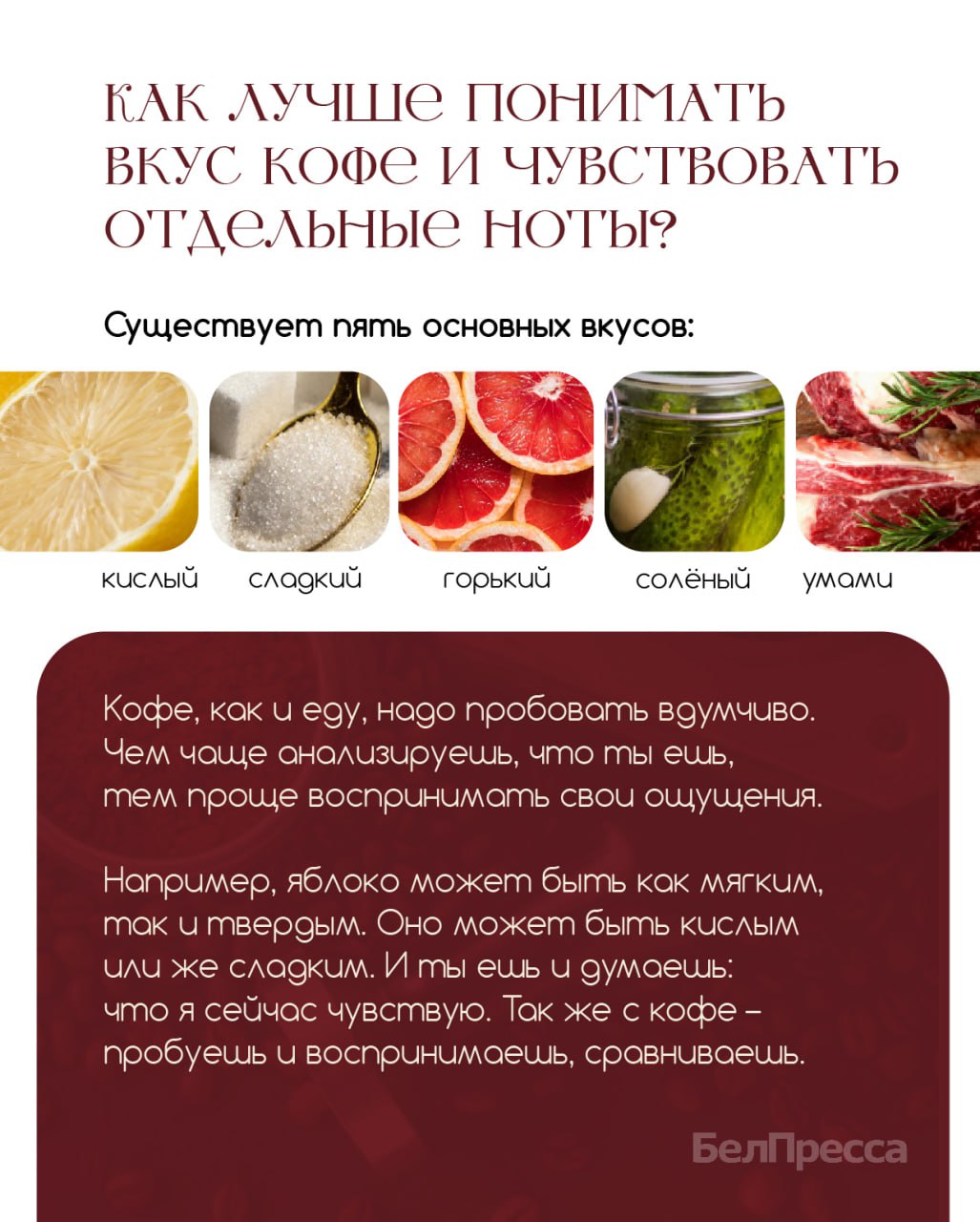 КАК ЛУЧШЕ ПОНИМАТЬ ВКУС КОФЕ И ЧУВСТВОВАТЬ ОТДЕЛЬНЫЕ НОТЫ?

Существует пять основных вкусов:

кислый

сладкий

горький

солёный

умами

Кофе, как и еду, надо пробовать вдумчиво. Чем чаще анализируешь, что ты ешь, тем проще воспринимать свои ощущения.

Например, яблоко может быть как мягким, так и твердым. Оно может быть кислым или же сладким. И ты ешь и думаешь: что я сейчас чувствую. Так же с кофе – пробуешь и воспринимаешь, сравниваешь.

БелПресса